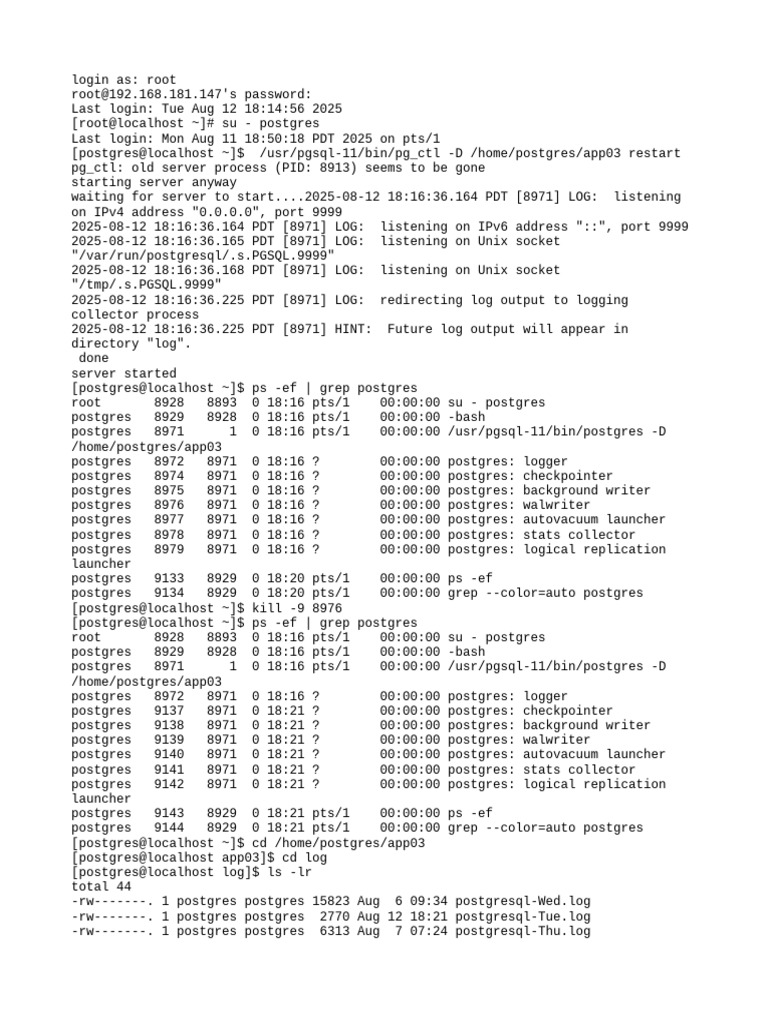 login as: root
root@192.168.181.147's password:
Last login: Tue Aug 12 18:14:56 2025
[root@localhost ~]# su - postgres
Last login: Mon Aug 11 18:50:18 PDT 2025 on pts/1
[postgres@localhost ~]$  /usr/pgsql-11/bin/pg_ctl -D /home/postgres/app03 restart
pg_ctl: old server process (PID: 8913) seems to be gone
starting server anyway
waiting for server to start....2025-08-12 18:16:36.164 PDT [8971] LOG:  listening on IPv4 address "0.0.0.0", port 9999
2025-08-12 18:16:36.164 PDT [8971] LOG:  listening on IPv6 address "::", port 9999
2025-08-12 18:16:36.165 PDT [8971] LOG:  listening on Unix socket "/var/run/postgresql/.s.PGSQL.9999"
2025-08-12 18:16:36.168 PDT [8971] LOG:  listening on Unix socket "/tmp/.s.PGSQL.9999"
2025-08-12 18:16:36.225 PDT [8971] LOG:  redirecting log output to logging collector process
2025-08-12 18:16:36.225 PDT [8971] HINT:  Future log output will appear in directory "log".
 done
server started
[postgres@localhost ~]$ ps -ef | grep postgres
root       8928   8893  0 18:16 pts/1    00:00:00 su - postgres
postgres   8929   8928  0 18:16 pts/1    00:00:00 -bash
postgres   8971      1  0 18:16 pts/1    00:00:00 /usr/pgsql-11/bin/postgres -D /home/postgres/app03
postgres   8972   8971  0 18:16 ?        00:00:00 postgres: logger
postgres   8974   8971  0 18:16 ?        00:00:00 postgres: checkpointer
postgres   8975   8971  0 18:16 ?        00:00:00 postgres: background writer
postgres   8976   8971  0 18:16 ?        00:00:00 postgres: walwriter
postgres   8977   8971  0 18:16 ?        00:00:00 postgres: autovacuum launcher
postgres   8978   8971  0 18:16 ?        00:00:00 postgres: stats collector
postgres   8979   8971  0 18:16 ?        00:00:00 postgres: logical replication launcher
postgres   9133   8929  0 18:20 pts/1    00:00:00 ps -ef
postgres   9134   8929  0 18:20 pts/1    00:00:00 grep --color=auto postgres
[postgres@localhost ~]$ kill -9 8976
[postgres@localhost ~]$ ps -ef | grep postgres
root       8928   8893  0 18:16 pts/1    00:00:00 su - postgres
postgres   8929   8928  0 18:16 pts/1    00:00:00 -bash
postgres   8971      1  0 18:16 pts/1    00:00:00 /usr/pgsql-11/bin/postgres -D /home/postgres/app03
postgres   8972   8971  0 18:16 ?        00:00:00 postgres: logger
postgres   9137   8971  0 18:21 ?        00:00:00 postgres: checkpointer
postgres   9138   8971  0 18:21 ?        00:00:00 postgres: background writer
postgres   9139   8971  0 18:21 ?        00:00:00 postgres: walwriter
postgres   9140   8971  0 18:21 ?        00:00:00 postgres: autovacuum launcher
postgres   9141   8971  0 18:21 ?        00:00:00 postgres: stats collector
postgres   9142   8971  0 18:21 ?        00:00:00 postgres: logical replication launcher
postgres   9143   8929  0 18:21 pts/1    00:00:00 ps -ef
postgres   9144   8929  0 18:21 pts/1    00:00:00 grep --color=auto postgres
[postgres@localhost ~]$ cd /home/postgres/app03
[postgres@localhost app03]$ cd log
[postgres@localhost log]$ ls -lr
total 44
-rw-------. 1 postgres postgres 15823 Aug  6 09:34 postgresql-Wed.log
-rw-------. 1 postgres postgres  2770 Aug 12 18:21 postgresql-Tue.log
-rw-------. 1 postgres postgres  6313 Aug  7 07:24 postgresql-Thu.log